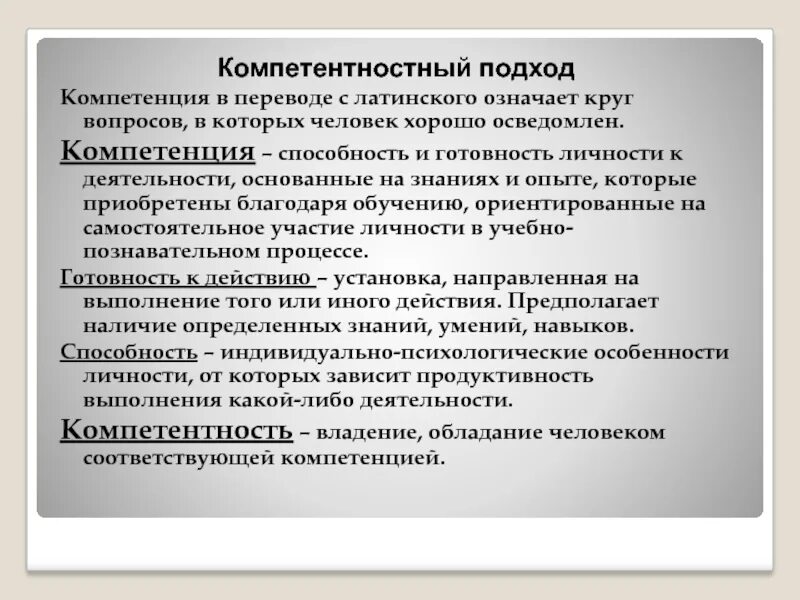 Компетентностный подход

Компетенция в переводе с латинского означает круг вопросов, в которых человек хорошо осведомлен.

Компетенция – способность и готовность личности к деятельности, основанные на знаниях и опыте, которые приобретены благодаря обучению, ориентированные на самостоятельное участие личности в учебно-познавательном процессе.

Готовность к действию – установка, направленная на выполнение того или иного действия. Предполагает наличие определенных знаний, умений, навыков.

Способность – индивидуально-психологические особенности личности, от которых зависит продуктивность выполнения какой-либо деятельности.

Компетентность – владение, обладание человеком соответствующей компетенцией.